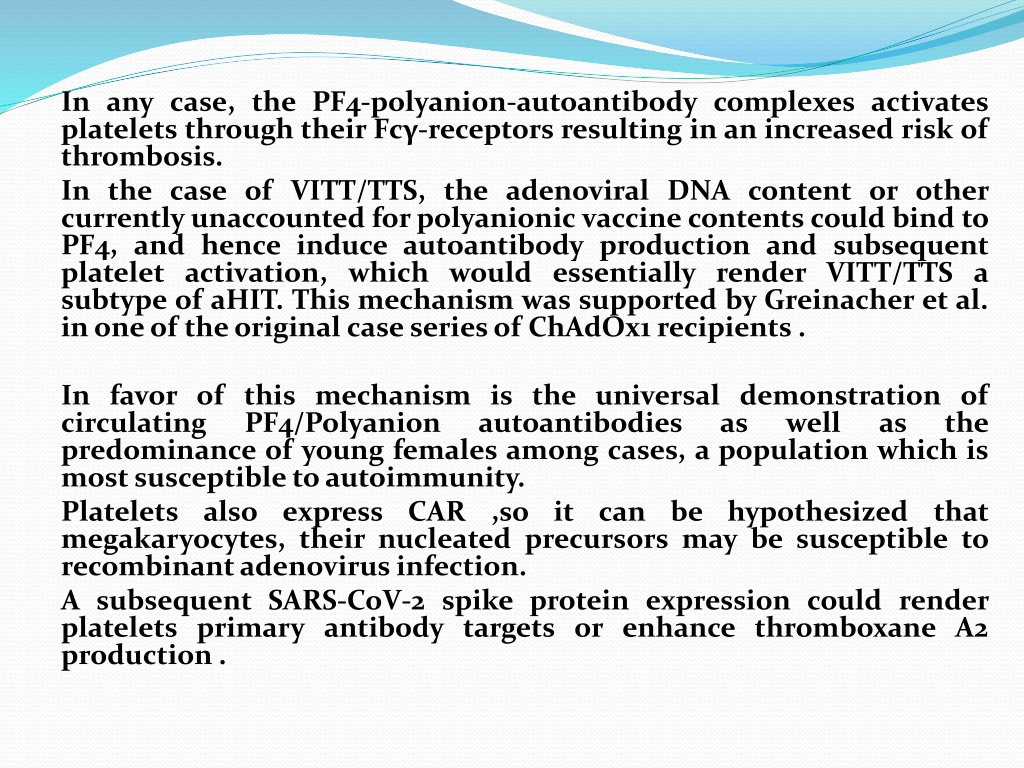 In any case, the PF4-polyanion-autoantibody complexes activates platelets through their Fcγ-receptors resulting in an increased risk of thrombosis.

In the case of VITT/TTS, the adenoviral DNA content or other currently unaccounted for polyanionic vaccine contents could bind to PF4, and hence induce autoantibody production and subsequent platelet activation, which would essentially render VITT/TTS a subtype of aHIT. This mechanism was supported by Greinacher et al. in one of the original case series of ChAdOx1 recipients .

In favor of this mechanism is the universal demonstration of circulating PF4/Polyanion autoantibodies as well as the predominance of young females among cases, a population which is most susceptible to autoimmunity.

Platelets also express CAR ,so it can be hypothesized that megakaryocytes, their nucleated precursors may be susceptible to recombinant adenovirus infection.

A subsequent SARS-CoV-2 spike protein expression could render platelets primary antibody targets or enhance thromboxane A2 production .